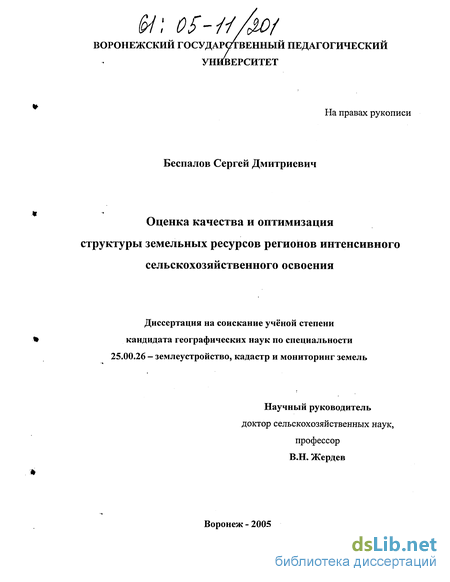 61: 05-11/201

ВОРОНЕЖСКИЙ ГОСУДАРСТВЕННЫЙ ПЕДАГОГИЧЕСКИЙ УНИВЕРСИТЕТ

На правах рукописи

Беспалов Сергей Дмитриевич

Оценка качества и оптимизация структуры земельных ресурсов регионов интенсивного сельскохозяйственного освоения

Диссертация на соискание учёной степени кандидата географических наук по специальности 25.00.26 – землеустройство, кадастр и мониторинг земель

Научный руководитель
доктор сельскохозяйственных наук,
профессор
В.Н. Жердев

Воронеж - 2005

dsLib.net
библиотека диссертаций